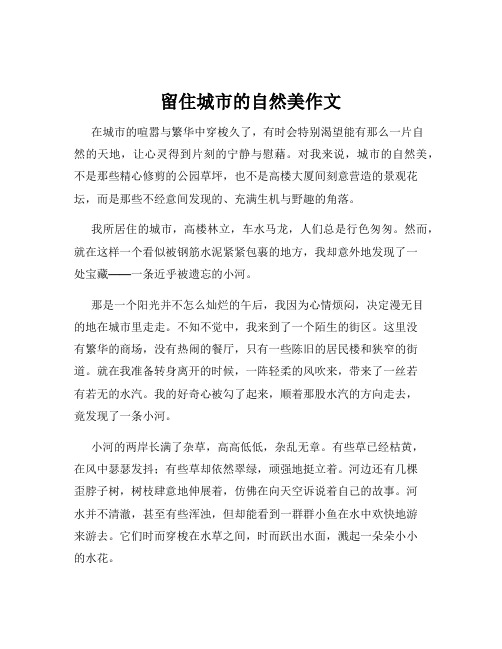 留住城市的自然美作文

在城市的喧嚣与繁华中穿梭久了，有时会特别渴望能有那么一片自然的天地，让心灵得到片刻的宁静与慰藉。对我来说，城市的自然美，不是那些精心修剪的公园草坪，也不是高楼大厦间刻意营造的景观花坛，而是那些不经意间发现的、充满生机与野趣的角落。

我所居住的城市，高楼林立，车水马龙，人们总是行色匆匆。然而，就在这样一个看似被钢筋水泥紧紧包裹的地方，我却意外地发现了一处宝藏——一条近乎被遗忘的小河。

那是一个阳光并不怎么灿烂的午后，我因为心情烦闷，决定漫无目的地在城市里走走。不知不觉中，我来到了一个陌生的街区。这里没有繁华的商场，没有热闹的餐厅，只有一些陈旧的居民楼和狭窄的街道。就在我准备转身离开的时候，一阵轻柔的风吹来，带来了一丝若有若无的水汽。我的好奇心被勾了起来，顺着那股水汽的方向走去，竟发现了一条小河。

小河的两岸长满了杂草，高高低低，杂乱无章。有些草已经枯黄，在风中瑟瑟发抖；有些草却依然翠绿，顽强地挺立着。河边还有几棵歪脖子树，树枝肆意地伸展着，仿佛在向天空诉说着自己的故事。河水并不清澈，甚至有些浑浊，但却能看到一群群小鱼在水中欢快地游来游去。它们时而穿梭在水草之间，时而跃出水面，溅起一朵朵小小的水花。